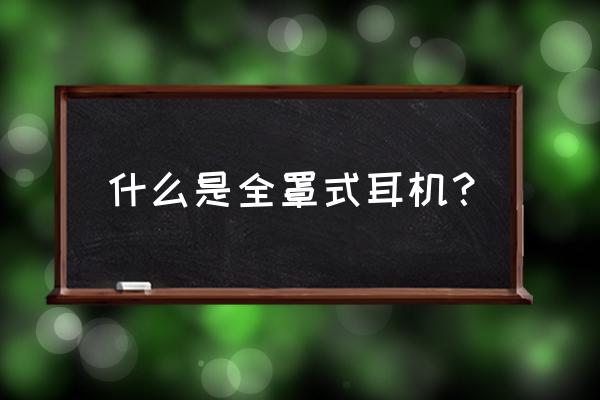 什么是全罩式耳机？